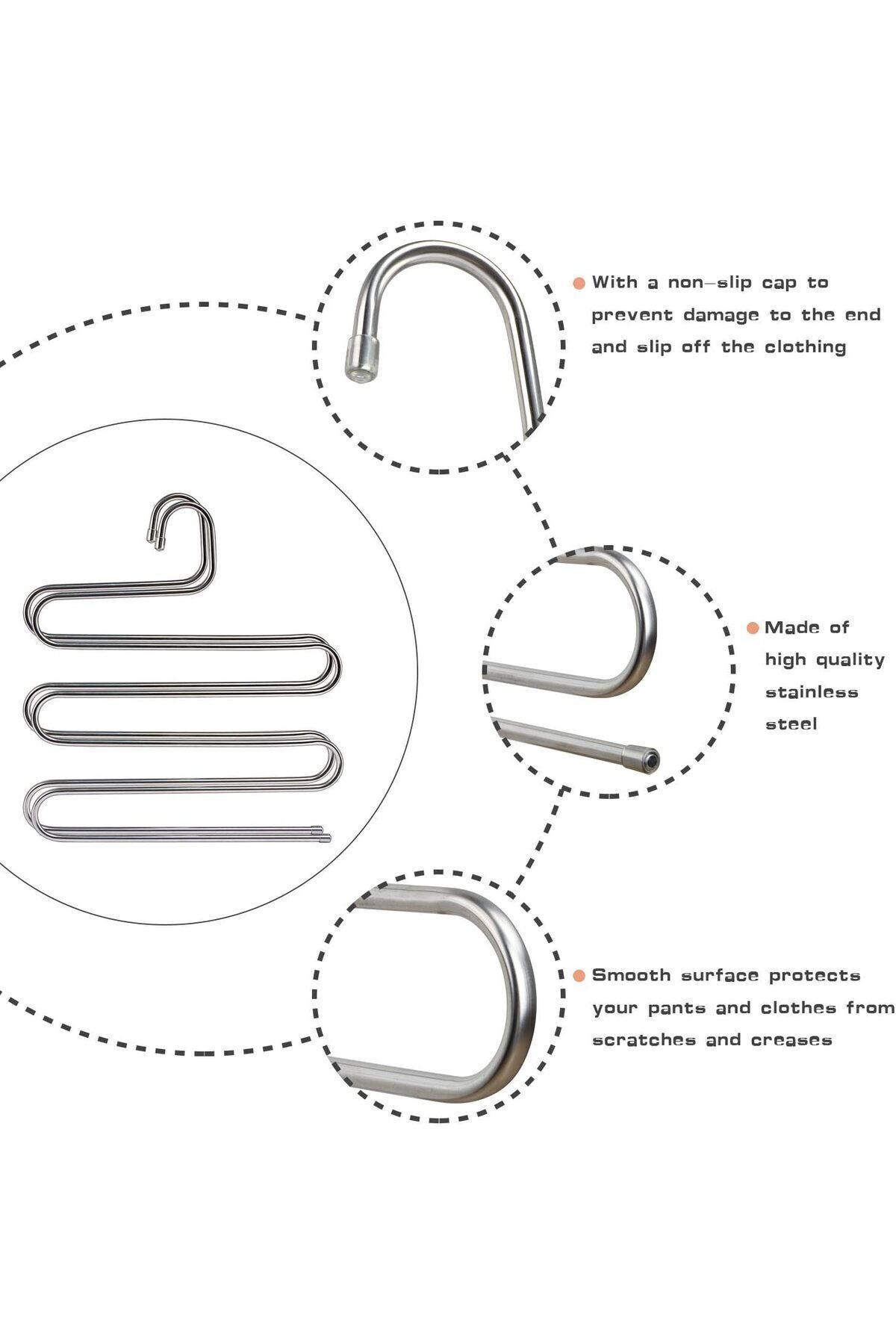 • With a non-slip cap to prevent damage to the end and slip off the clothing

• Made of high quality stainless steel

• Smooth surface protects your pants and clothes from scratches and creases